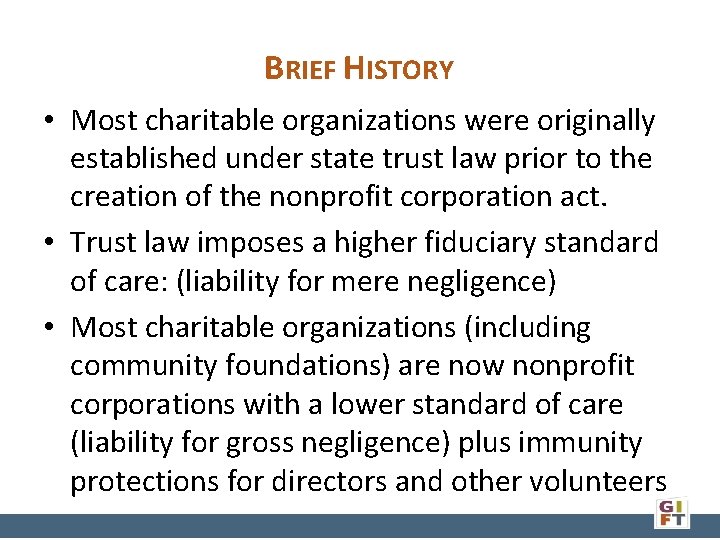 BRIEF HISTORY

• Most charitable organizations were originally established under state trust law prior to the creation of the nonprofit corporation act.

• Trust law imposes a higher fiduciary standard of care: (liability for mere negligence)

• Most charitable organizations (including community foundations) are now nonprofit corporations with a lower standard of care (liability for gross negligence) plus immunity protections for directors and other volunteers

GI
FT